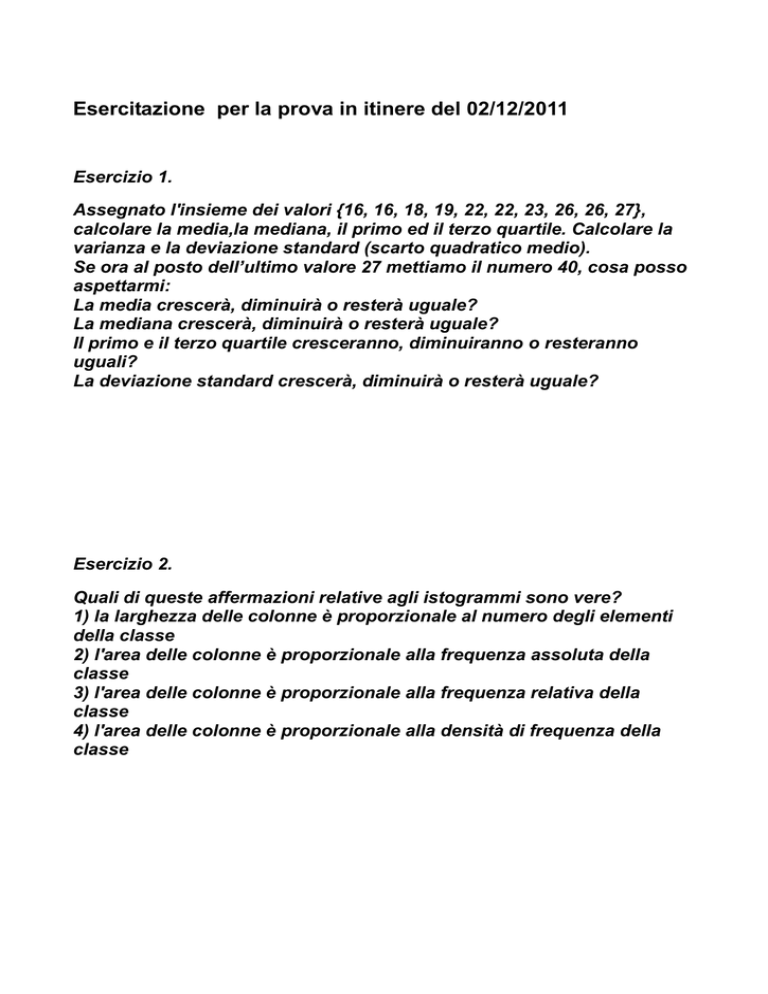 Esercitazione per la prova in itinere del 02/12/2011

Esercizio 1.

Assegnato l'insieme dei valori {16, 16, 18, 19, 22, 22, 23, 26, 26, 27}, calcolare la media,la mediana, il primo ed il terzo quartile. Calcolare la varianza e la deviazione standard (scarto quadratico medio).
Se ora al posto dell'ultimo valore 27 mettiamo il numero 40, cosa posso aspettarmi:
La media crescerà, diminuirà o resterà uguale?
La mediana crescerà, diminuirà o resterà uguale?
Il primo e il terzo quartile cresceranno, diminuiranno o resteranno uguali?
La deviazione standard crescerà, diminuirà o resterà uguale?

Esercizio 2.

Quali di queste affermazioni relative agli istogrammi sono vere?
1) la larghezza delle colonne è proporzionale al numero degli elementi della classe
2) l'area delle colonne è proporzionale alla frequenza assoluta della classe
3) l'area delle colonne è proporzionale alla frequenza relativa della classe
4) l'area delle colonne è proporzionale alla densità di frequenza della classe